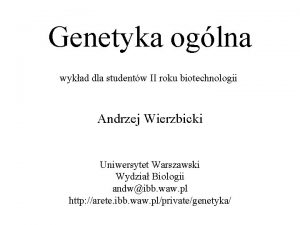 Genetyka ogólna

wykład dla studentów II roku biotechnologii

Andrzej Wierzbicki

Uniwersytet Warszawski
Wydział Biologii
andw@ibb.waw.pl
http://arete.ibb.waw.pl/private/genetyka/